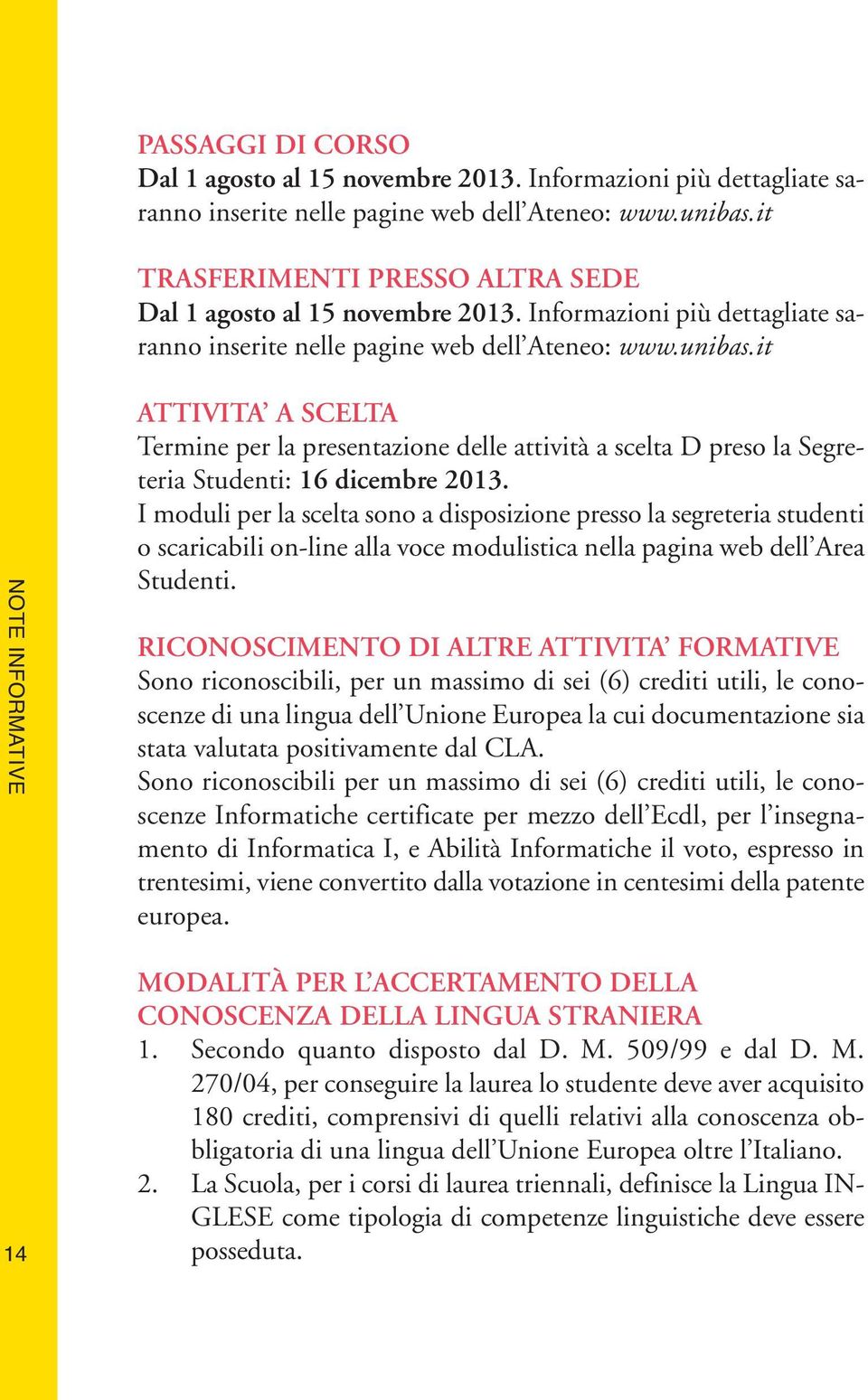 PASSAGGI DI CORSO
Dal 1 agosto al 15 novembre 2013. Informazioni più dettagliate saranno inserite nelle pagine web dell'Ateneo: www.unibas.it

TRASFERIMENTI PRESSO ALTRA SEDE
Dal 1 agosto al 15 novembre 2013. Informazioni più dettagliate saranno inserite nelle pagine web dell'Ateneo: www.unibas.it

ATTIVITA' A SCELTA
Termine per la presentazione delle attività a scelta D preso la Segreteria Studenti: 16 dicembre 2013.
I moduli per la scelta sono a disposizione presso la segreteria studenti o scaricabili on-line alla voce modulistica nella pagina web dell'Area Studenti.

RICONOSCIMENTO DI ALTRE ATTIVITA' FORMATIVE
Sono riconoscibili, per un massimo di sei (6) crediti utili, le conoscenze di una lingua dell'Unione Europea la cui documentazione sia stata valutata positivamente dal CLA.
Sono riconoscibili per un massimo di sei (6) crediti utili, le conoscenze Informatiche certificate per mezzo dell'Ecdl, per l'insegnamento di Informatica I, e Abilità Informatiche il voto, espresso in trentesimi, viene convertito dalla votazione in centesimi della patente europea.

MODALITÀ PER L'ACCERTAMENTO DELLA CONOSCENZA DELLA LINGUA STRANIERA
1. Secondo quanto disposto dal D. M. 509/99 e dal D. M. 270/04, per conseguire la laurea lo studente deve aver acquisito 180 crediti, comprensivi di quelli relativi alla conoscenza obbligatoria di una lingua dell'Unione Europea oltre l'Italiano.
2. La Scuola, per i corsi di laurea triennali, definisce la Lingua INGLESE come tipologia di competenze linguistiche deve essere posseduta.

NOTE INFORMATIVE

14